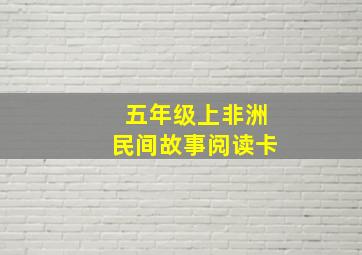 五年级上非洲
民间故事阅读卡